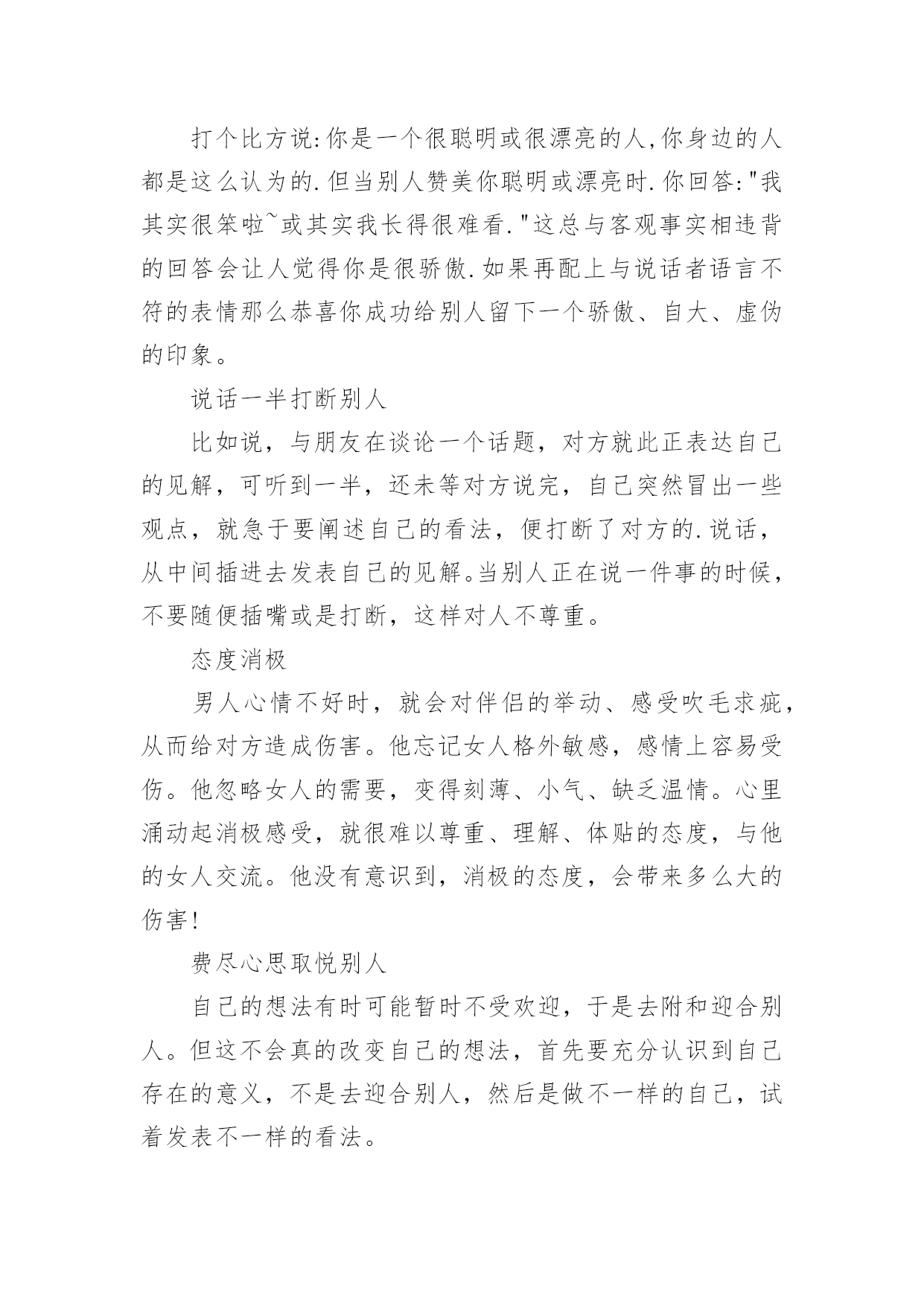 打个比方说:你是一个很聪明或很漂亮的人,你身边的人都是这么认为的.但当别人赞美你聪明或漂亮时.你回答:"我其实很笨啦~或其实我长得很难看."这总与客观事实相违背的回答会让人觉得你是很骄傲.如果再配上与说话者语言不符的表情那么恭喜你成功给别人留下一个骄傲、自大、虚伪的印象。

说话一半打断别人

比如说，与朋友在谈论一个话题，对方就此正表达自己的见解，可听到一半，还未等对方说完，自己突然冒出一些观点，就急于要阐述自己的看法，便打断了对方的.说话，从中间插进去发表自己的见解。当别人正在说一件事的时候，不要随便插嘴或是打断，这样对人不尊重。

态度消极

男人心情不好时，就会对伴侣的举动、感受吹毛求疵，从而给对方造成伤害。他忘记女人格外敏感，感情上容易受伤。他忽略女人的需要，变得刻薄、小气、缺乏温情。心里涌动起消极感受，就很难以尊重、理解、体贴的态度，与他的女人交流。他没有意识到，消极的态度，会带来多么大的伤害!

费尽心思取悦别人

自己的想法有时可能暂时不受欢迎，于是去附和迎合别人。但这不会真的改变自己的想法，首先要充分认识到自己存在的意义，不是去迎合别人，然后是做不一样的自己，试着发表不一样的看法。